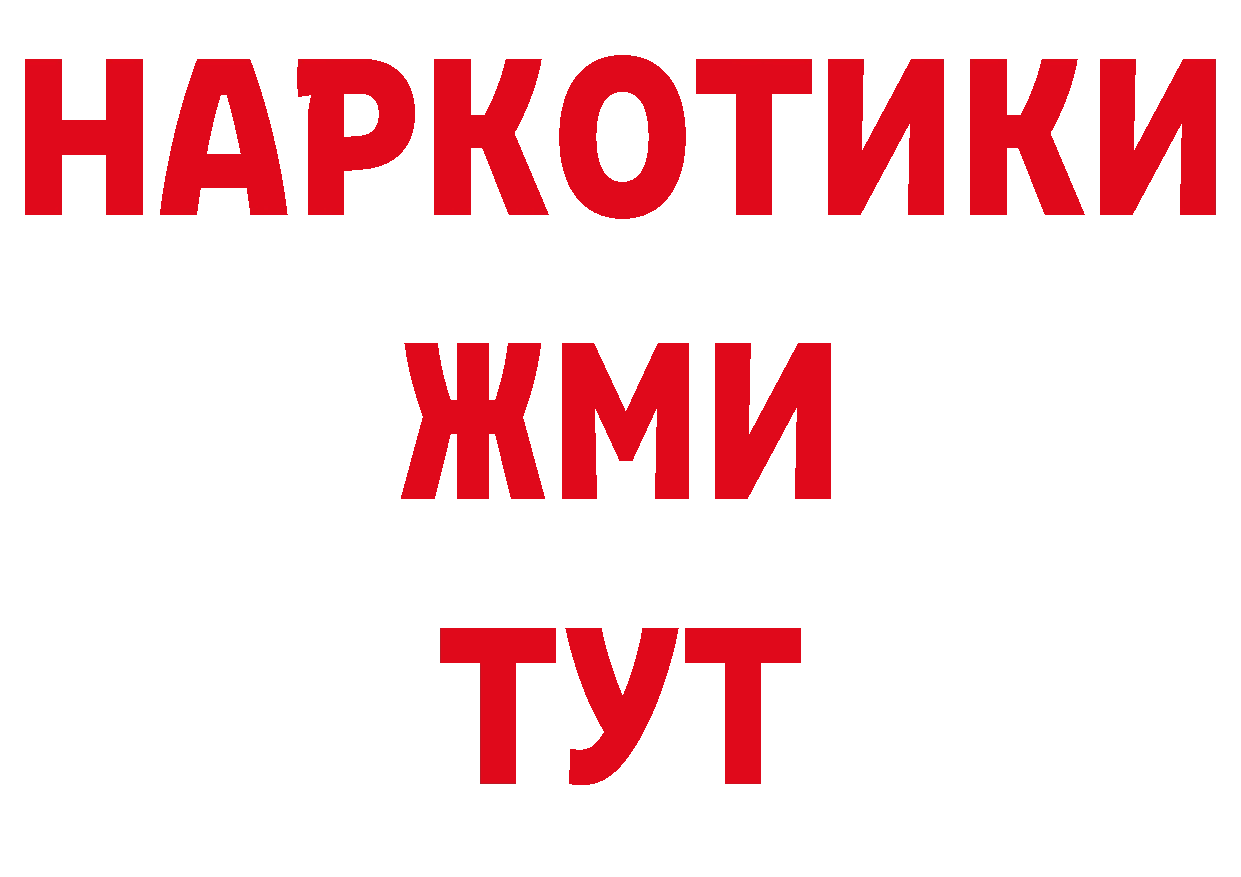 НАРКОТИКИ
ЖМИ
ТУТ